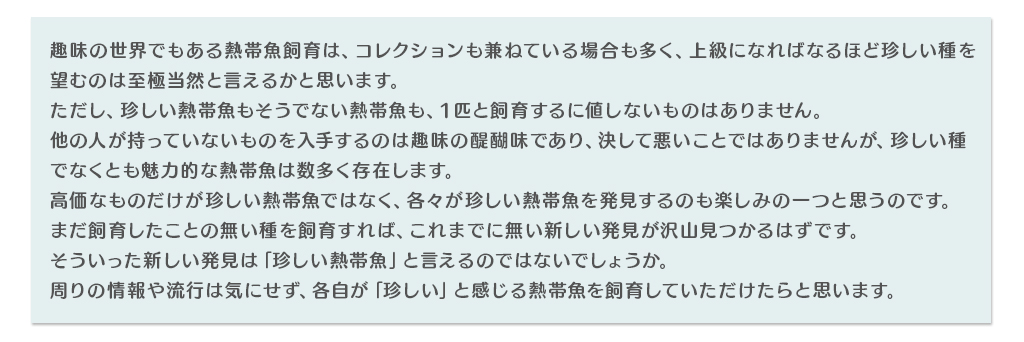 趣味の世界でもある熱帯魚飼育は、コレクションも兼ねている場合も多く、上級になればなるほど珍しい種を望むのは至極当然と言えるかと思います。
ただし、珍しい熱帯魚もそうでない熱帯魚も、1匹と飼育するに値しないものはありません。
他の人が持っていないものを入手するのは趣味の醍醐味であり、決して悪いことではありませんが、珍しい種でなくとも魅力的な熱帯魚は数多く存在します。
高価なものだけが珍しい熱帯魚ではなく、各々が珍しい熱帯魚を発見するのも楽しみの一つと思うのです。
まだ飼育したことの無い種を飼育すれば、これまでに無い新しい発見が沢山見つかるはずです。
そういった新しい発見は「珍しい熱帯魚」と言えるのではないでしょうか。
周りの情報や流行は気にせず、各自が「珍しい」と感じる熱帯魚を飼育していただけたらと思います。